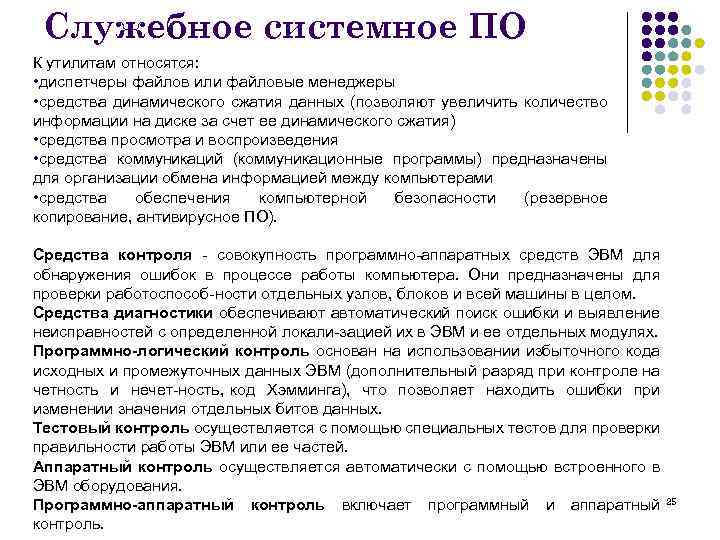 Служебное системное ПО

К утилитам относятся:
•диспетчеры файлов или файловые менеджеры
•средства динамического сжатия данных (позволяют увеличить количество информации на диске за счет ее динамического сжатия)
•средства просмотра и воспроизведения
•средства коммуникаций (коммуникационные программы) предназначены для организации обмена информацией между компьютерами
•средства обеспечения компьютерной безопасности (резервное копирование, антивирусное ПО).

Средства контроля - совокупность программно-аппаратных средств ЭВМ для обнаружения ошибок в процессе работы компьютера. Они предназначены для проверки работоспособ-ности отдельных узлов, блоков и всей машины в целом.
Средства диагностики обеспечивают автоматический поиск ошибки и выявление неисправностей с определенной локали-зацией их в ЭВМ и ее отдельных модулях.
Программно-логический контроль основан на использовании избыточного кода исходных и промежуточных данных ЭВМ (дополнительный разряд при контроле на четность и нечет-ность, код Хэмминга), что позволяет находить ошибки при изменении значения отдельных битов данных.
Тестовый контроль осуществляется с помощью специальных тестов для проверки правильности работы ЭВМ или ее частей.
Аппаратный контроль осуществляется автоматически с помощью встроенного в ЭВМ оборудования.
Программно-аппаратный контроль включает программный и аппаратный контроль.

25